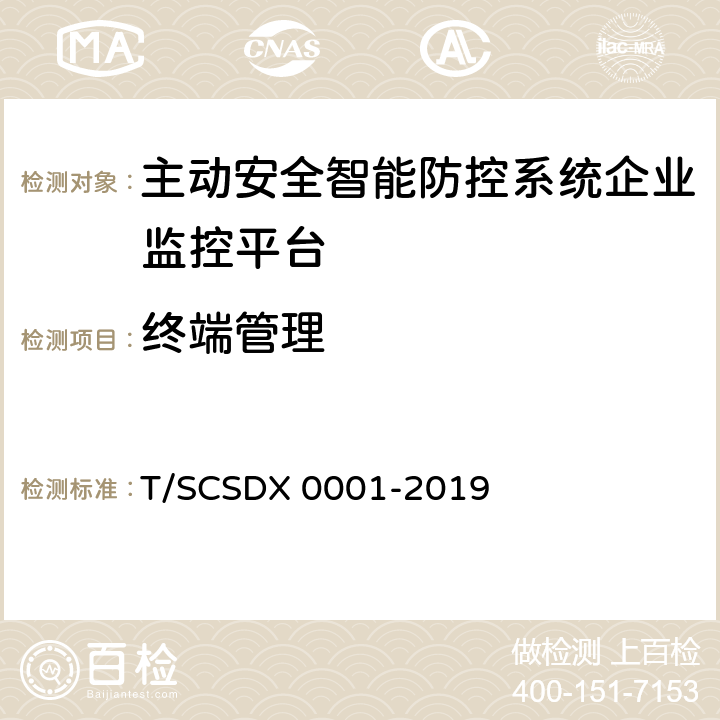 MA CNAS AC ilac-MRA

检测对象：主动安全智能防控系统企业监控平台

检测项目：终端管理

检测标准：T/SCSDX 0001-2019

百检 Baijiantest.com

做检测 上百检
400-151-7153